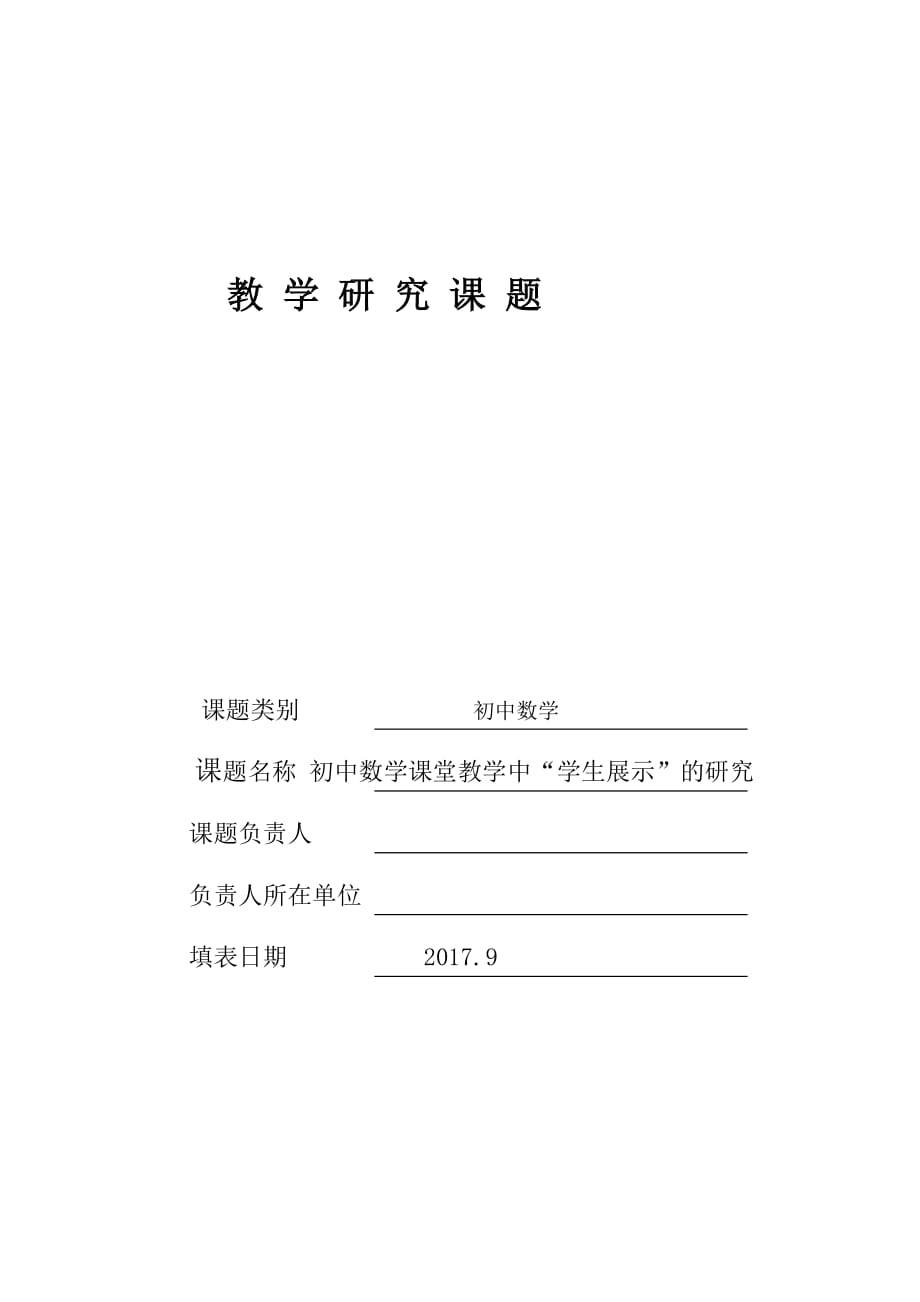 教 学 研 究 课 题

课题类别 初中数学

课题名称 初中数学课堂教学中“学生展示”的研究

课题负责人

负责人所在单位

填表日期 2017.9